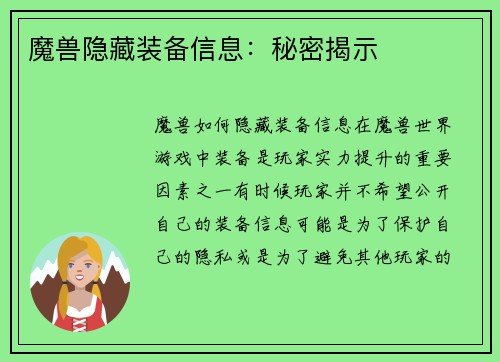 魔兽隐藏装备信息：秘密揭示

魔兽如何隐藏装备信息在魔兽世界游戏中装备是玩家实力提升的重要因素之一有时候玩家并不希望公开自己的装备信息可能是为了保护自己的隐私或是为了避免其他玩家的